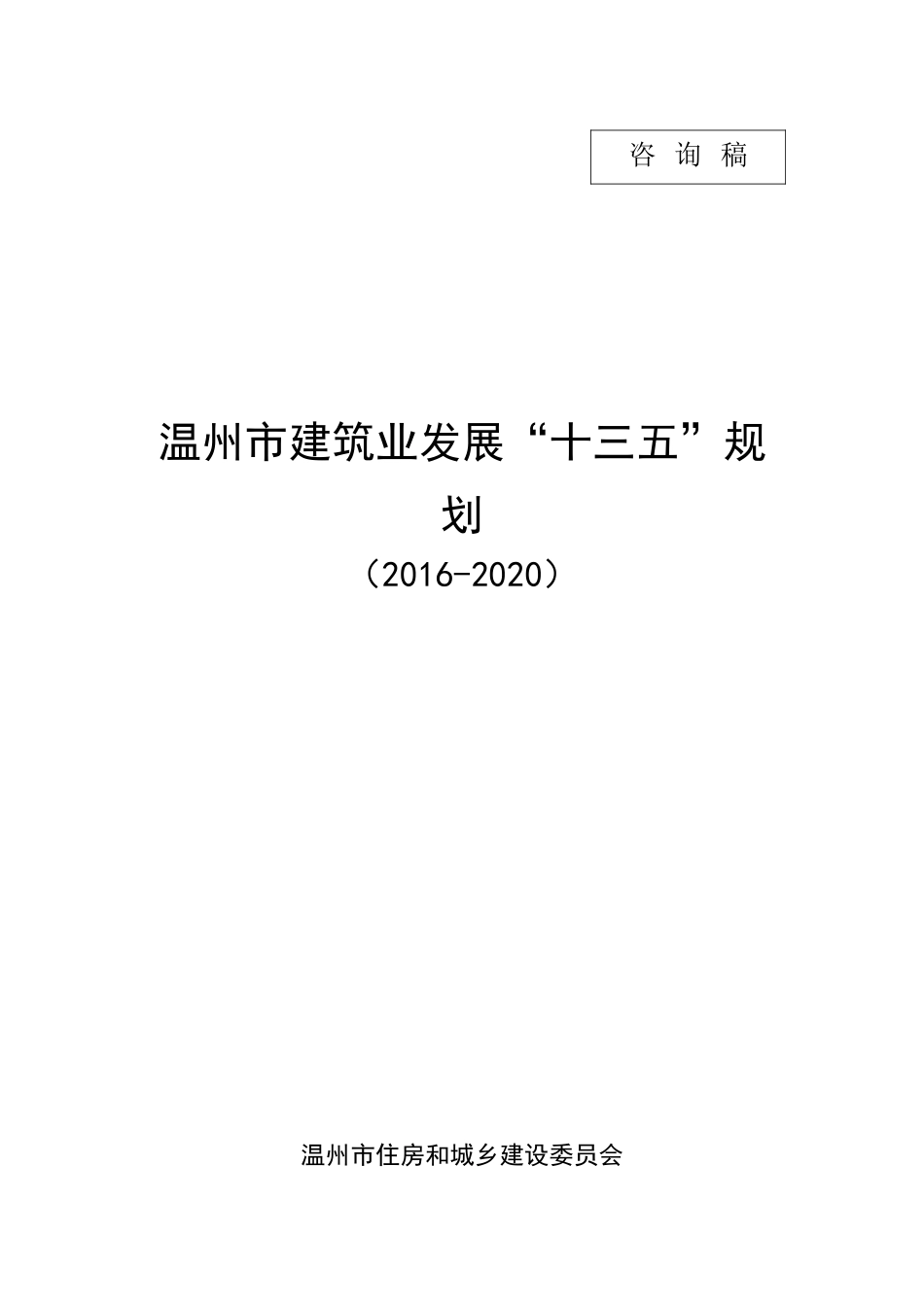 咨 询 稿

温州市建筑业发展“十三五”规划

（2016-2020）

温州市住房和城乡建设委员会